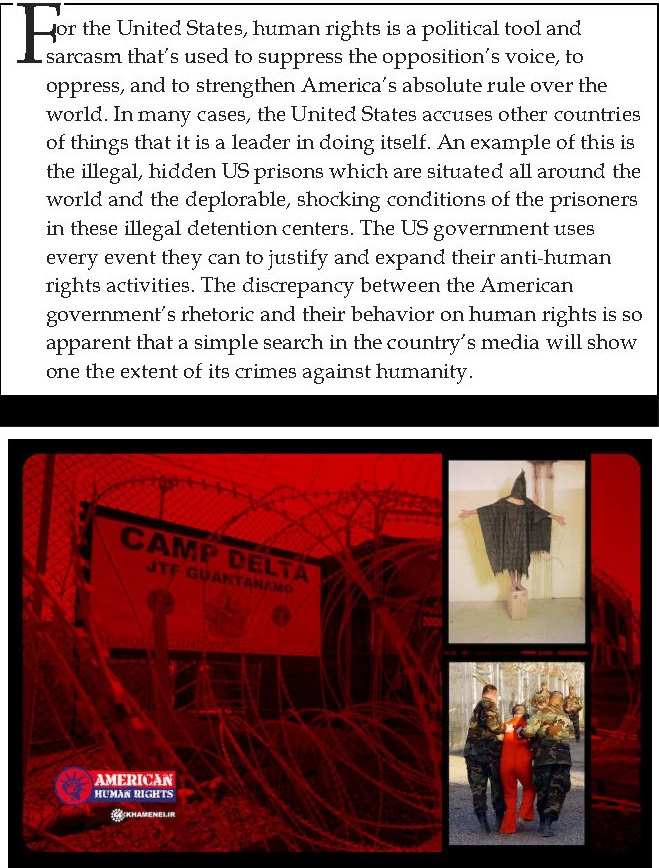 For the United States, human rights is a political tool and sarcasm that's used to suppress the opposition's voice, to oppress, and to strengthen America's absolute rule over the world. In many cases, the United States accuses other countries of things that it is a leader in doing itself. An example of this is the illegal, hidden US prisons which are situated all around the world and the deplorable, shocking conditions of the prisoners in these illegal detention centers. The US government uses every event they can to justify and expand their anti-human rights activities. The discrepancy between the American government's rhetoric and their behavior on human rights is so apparent that a simple search in the country's media will show one the extent of its crimes against humanity.

CAMP DELTA
JTF GUANTANAMO

AMERICAN
HUMAN RIGHTS
KHAMENEI.IR